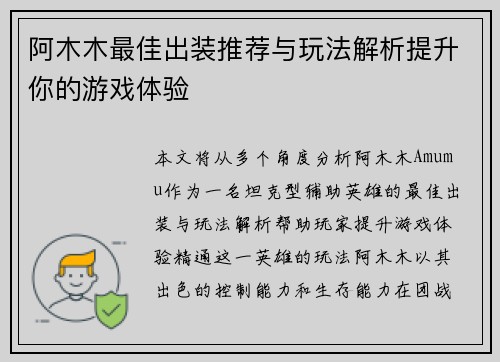 阿木木最佳出装推荐与玩法解析提升你的游戏体验

本文将从多个角度分析阿木木Amumu作为一名坦克型辅助英雄的最佳出装与玩法解析帮助玩家提升游戏体验精通这一英雄的玩法阿木木以其出色的控制能力和生存能力在团战